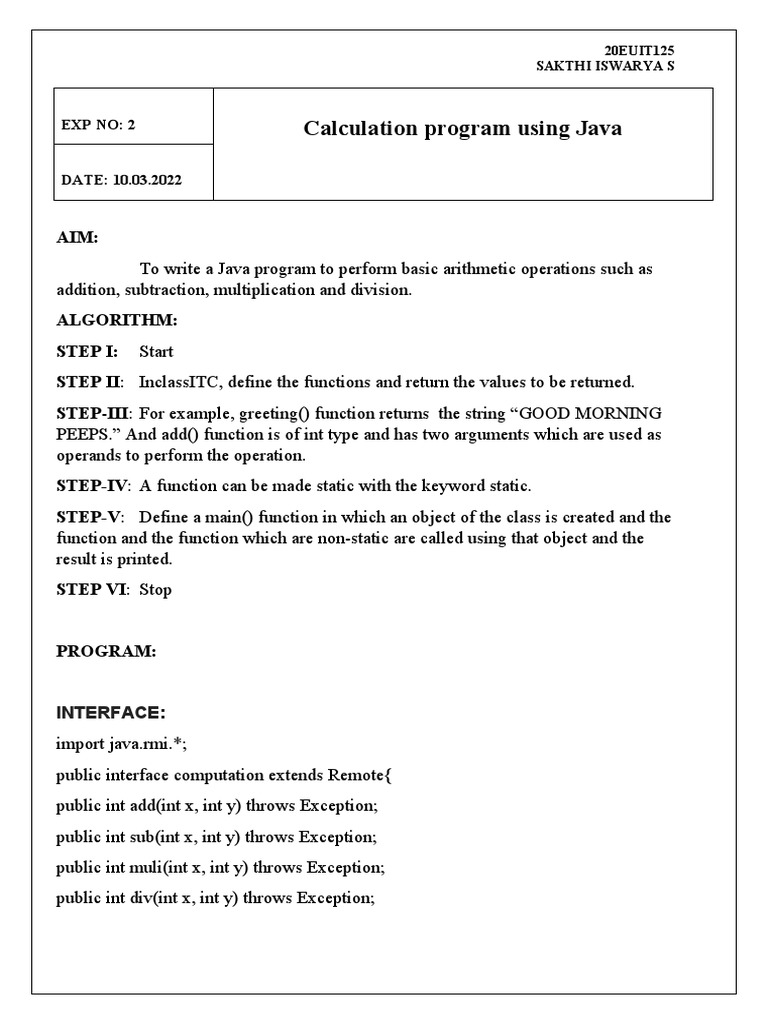 20EUIT125
SAKTHI ISWARYA S

| EXP NO: 2 | Calculation program using Java |
|---|---|
| DATE: 10.03.2022 | |

AIM:

To write a Java program to perform basic arithmetic operations such as addition, subtraction, multiplication and division.

ALGORITHM:

STEP I: Start

STEP II: InclassITC, define the functions and return the values to be returned.

STEP-III: For example, greeting() function returns the string “GOOD MORNING PEEPS.” And add() function is of int type and has two arguments which are used as operands to perform the operation.

STEP-IV: A function can be made static with the keyword static.

STEP-V: Define a main() function in which an object of the class is created and the function and the function which are non-static are called using that object and the result is printed.

STEP VI: Stop

PROGRAM:

INTERFACE:

import java.rmi.*;

public interface computation extends Remote{

public int add(int x, int y) throws Exception;

public int sub(int x, int y) throws Exception;

public int muli(int x, int y) throws Exception;

public int div(int x, int y) throws Exception;